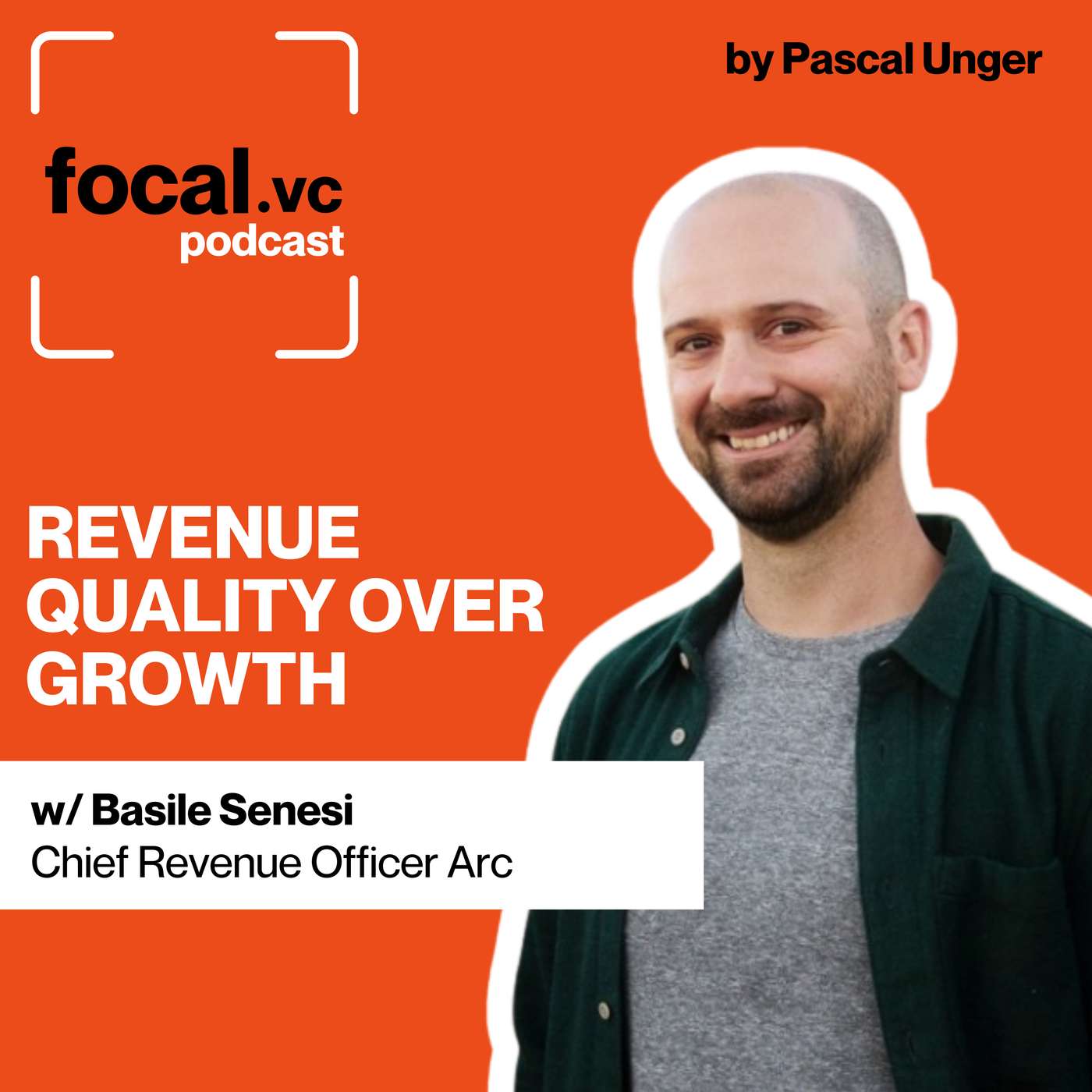 focal.vc podcast

by Pascal Unger

REVENUE QUALITY OVER GROWTH

w/ Basile Senesi
Chief Revenue Officer Arc